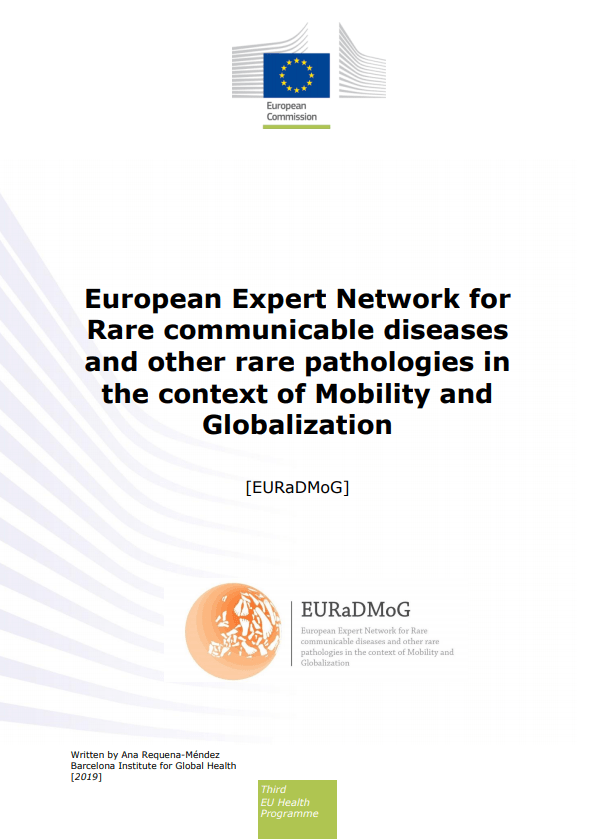 European Commission

European Expert Network for Rare communicable diseases and other rare pathologies in the context of Mobility and Globalization

[EURaDMoG]

EURaDMoG

European Expert Network for Rare communicable diseases and other rare pathologies in the context of Mobility and Globalization

Written by Ana Requena-Méndez
Barcelona Institute for Global Health
[2019]

Third
EU Health
Programme